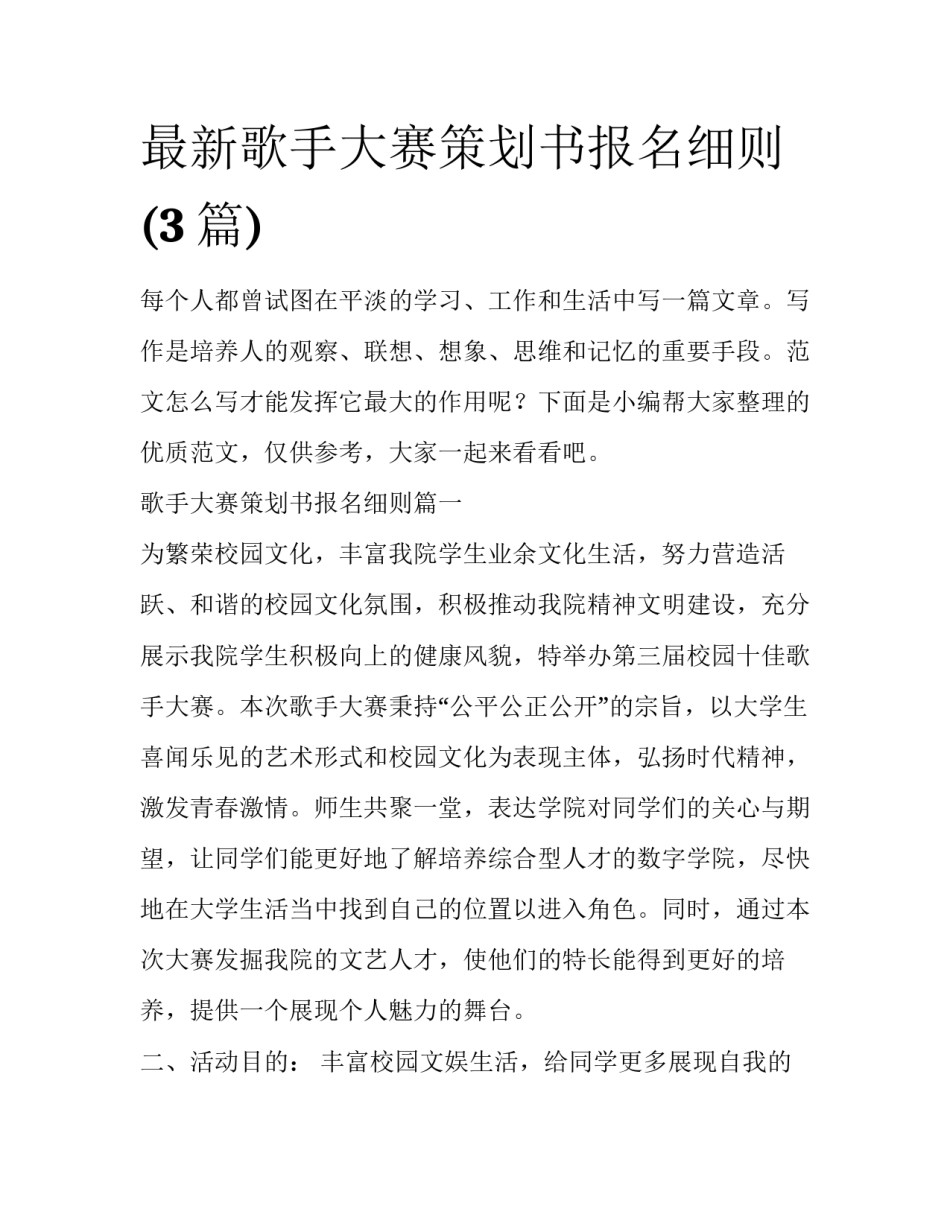 最新歌手大赛策划书报名细则(3篇)

每个人都曾试图在平淡的学习、工作和生活中写一篇文章。写作是培养人的观察、联想、想象、思维和记忆的重要手段。范文怎么写才能发挥它最大的作用呢？下面是小编帮大家整理的优质范文，仅供参考，大家一起来看看吧。

歌手大赛策划书报名细则篇一

为繁荣校园文化，丰富我院学生业余文化生活，努力营造活跃、和谐的校园文化氛围，积极推动我院精神文明建设，充分展示我院学生积极向上的健康风貌，特举办第三届校园十佳歌手大赛。本次歌手大赛秉持“公平公正公开”的宗旨，以大学生喜闻乐见的艺术形式和校园文化为表现主体，弘扬时代精神，激发青春激情。师生共聚一堂，表达学院对同学们的关心与期望，让同学们能更好地了解培养综合型人才的数字学院，尽快地在大学生活当中找到自己的位置以进入角色。同时，通过本次大赛发掘我院的文艺人才，使他们的特长能得到更好的培养，提供一个展现个人魅力的舞台。

二、活动目的： 丰富校园文娱生活，给同学更多展现自我的